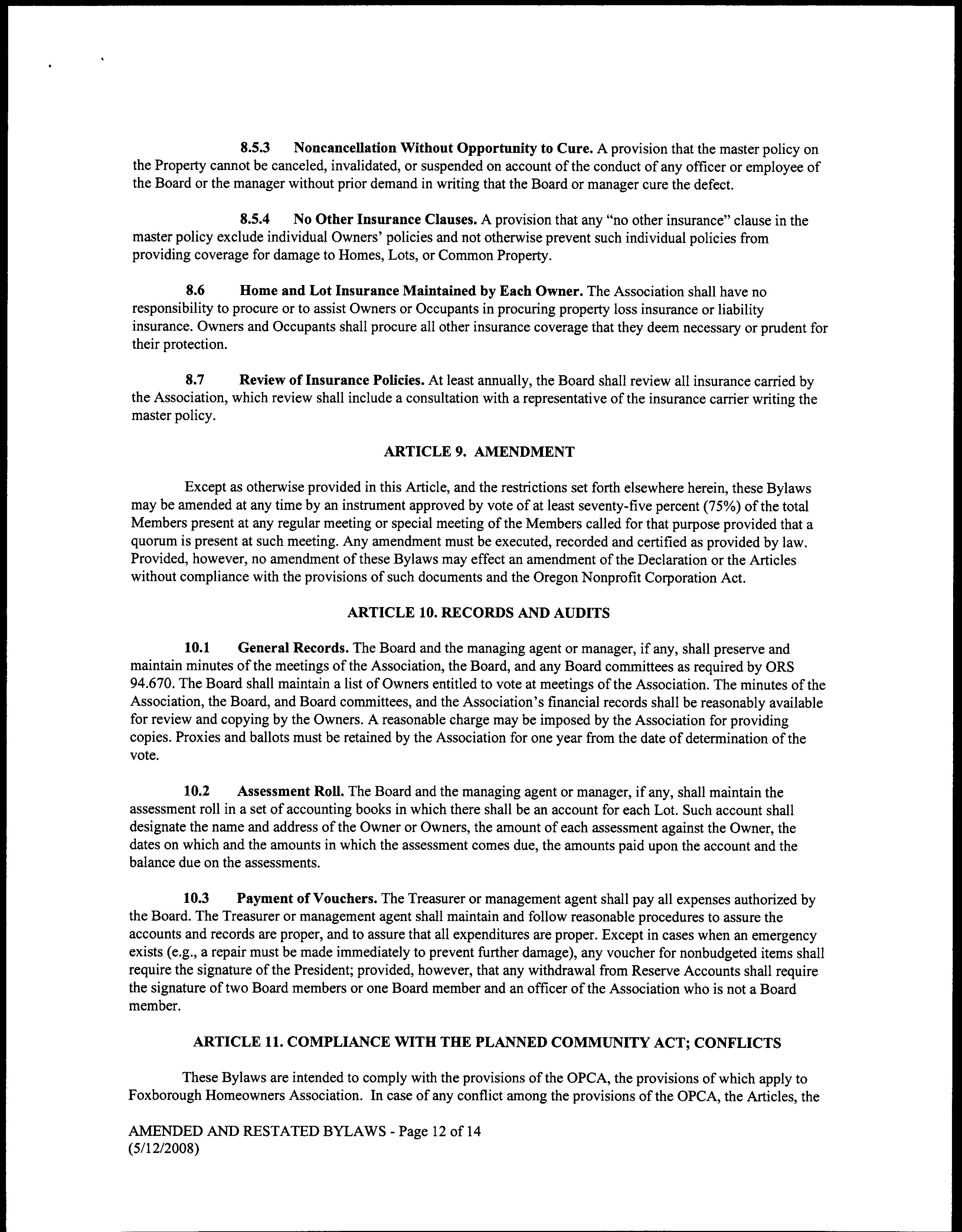 8.5.3 Noncancellation Without Opportunity to Cure. A provision that the master policy on the Property cannot be canceled, invalidated, or suspended on account of the conduct of any officer or employee of the Board or the manager without prior demand in writing that the Board or manager cure the defect.

8.5.4 No Other Insurance Clauses. A provision that any "no other insurance" clause in the master policy exclude individual Owners' policies and not otherwise prevent such individual policies from providing coverage for damage to Homes, Lots, or Common Property.

8.6 Home and Lot Insurance Maintained by Each Owner. The Association shall have no responsibility to procure or to assist Owners or Occupants in procuring property loss insurance or liability insurance. Owners and Occupants shall procure all other insurance coverage that they deem necessary or prudent for their protection.

8.7 Review of Insurance Policies. At least annually, the Board shall review all insurance carried by the Association, which review shall include a consultation with a representative of the insurance carrier writing the master policy.

ARTICLE 9. AMENDMENT

Except as otherwise provided in this Article, and the restrictions set forth elsewhere herein, these Bylaws may be amended at any time by an instrument approved by vote of at least seventy-five percent (75%) of the total Members present at any regular meeting or special meeting of the Members called for that purpose provided that a quorum is present at such meeting. Any amendment must be executed, recorded and certified as provided by law. Provided, however, no amendment of these Bylaws may effect an amendment of the Declaration or the Articles without compliance with the provisions of such documents and the Oregon Nonprofit Corporation Act.

ARTICLE 10. RECORDS AND AUDITS

10.1 General Records. The Board and the managing agent or manager, if any, shall preserve and maintain minutes of the meetings of the Association, the Board, and any Board committees as required by ORS 94.670. The Board shall maintain a list of Owners entitled to vote at meetings of the Association. The minutes of the Association, the Board, and Board committees, and the Association's financial records shall be reasonably available for review and copying by the Owners. A reasonable charge may be imposed by the Association for providing copies. Proxies and ballots must be retained by the Association for one year from the date of determination of the vote.

10.2 Assessment Roll. The Board and the managing agent or manager, if any, shall maintain the assessment roll in a set of accounting books in which there shall be an account for each Lot. Such account shall designate the name and address of the Owner or Owners, the amount of each assessment against the Owner, the dates on which and the amounts in which the assessment comes due, the amounts paid upon the account and the balance due on the assessments.

10.3 Payment of Vouchers. The Treasurer or management agent shall pay all expenses authorized by the Board. The Treasurer or management agent shall maintain and follow reasonable procedures to assure the accounts and records are proper, and to assure that all expenditures are proper. Except in cases when an emergency exists (e.g., a repair must be made immediately to prevent further damage), any voucher for nonbudgeted items shall require the signature of the President; provided, however, that any withdrawal from Reserve Accounts shall require the signature of two Board members or one Board member and an officer of the Association who is not a Board member.

ARTICLE 11. COMPLIANCE WITH THE PLANNED COMMUNITY ACT; CONFLICTS

These Bylaws are intended to comply with the provisions of the OPCA, the provisions of which apply to Foxborough Homeowners Association. In case of any conflict among the provisions of the OPCA, the Articles, the

AMENDED AND RESTATED BYLAWS - Page 12 of 14
(5/12/2008)